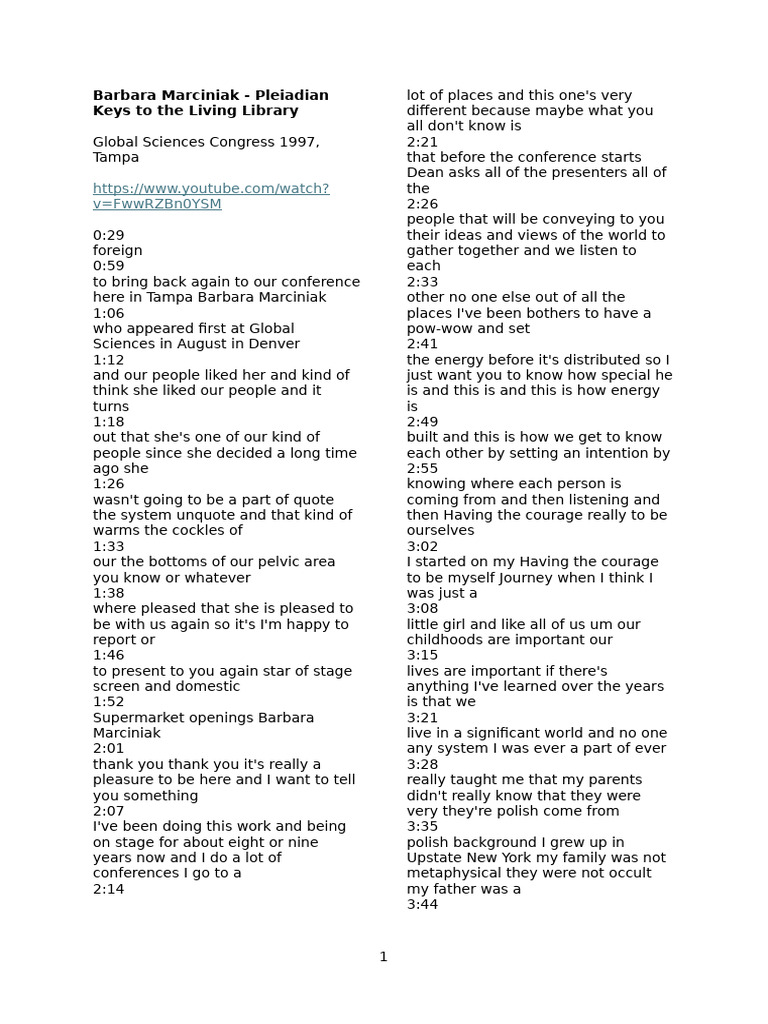 **Barbara Marciniak - Pleiadian Keys to the Living Library**

Global Sciences Congress 1997, Tampa

https://www.youtube.com/watch?v=FwwRZBn0YSM

0:29
foreign
0:59
to bring back again to our conference here in Tampa Barbara Marciniak
1:06
who appeared first at Global Sciences in August in Denver
1:12
and our people liked her and kind of think she liked our people and it turns
1:18
out that she's one of our kind of people since she decided a long time ago she
1:26
wasn't going to be a part of quote the system unquote and that kind of warms the cockles of
1:33
our the bottoms of our pelvic area you know or whatever
1:38
where pleased that she is pleased to be with us again so it's I'm happy to report or
1:46
to present to you again star of stage screen and domestic
1:52
Supermarket openings Barbara Marciniak
2:01
thank you thank you it's really a pleasure to be here and I want to tell you something
2:07
I've been doing this work and being on stage for about eight or nine years now and I do a lot of conferences I go to a
2:14
lot of places and this one's very different because maybe what you all don't know is
2:21
that before the conference starts Dean asks all of the presenters all of the
2:26
people that will be conveying to you their ideas and views of the world to gather together and we listen to each
2:33
other no one else out of all the places I've been bothers to have a pow-wow and set
2:41
the energy before it's distributed so I just want you to know how special he is and this is and this is how energy is
2:49
built and this is how we get to know each other by setting an intention by
2:55
knowing where each person is coming from and then listening and then Having the courage really to be ourselves
3:02
I started on my Having the courage to be myself Journey when I think I was just a
3:08
little girl and like all of us um our childhoods are important our
3:15
lives are important if there's anything I've learned over the years is that we
3:21
live in a significant world and no one any system I was ever a part of ever
3:28
really taught me that my parents didn't really know that they were very they're polish come from
3:35
polish background I grew up in Upstate New York my family was not metaphysical they were not occult my father was a
3:44

1